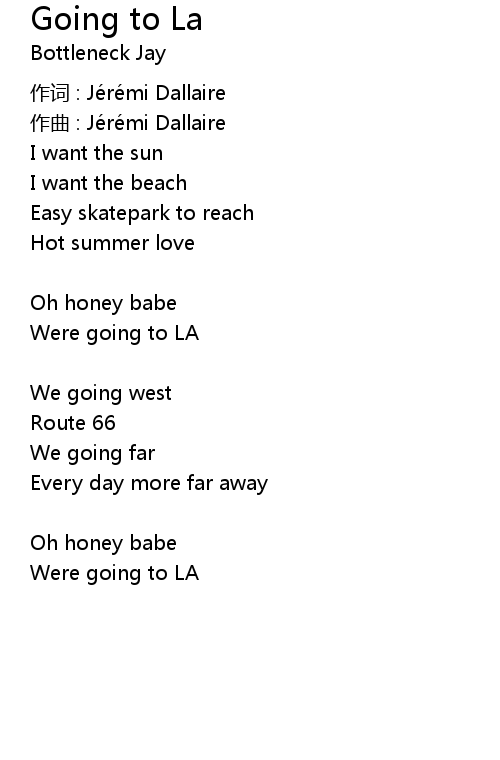 Going to La
Bottleneck Jay

作词 : Jérémi Dallaire
作曲 : Jérémi Dallaire
I want the sun
I want the beach
Easy skatepark to reach
Hot summer love

Oh honey babe
Were going to LA

We going west
Route 66
We going far
Every day more far away

Oh honey babe
Were going to LA